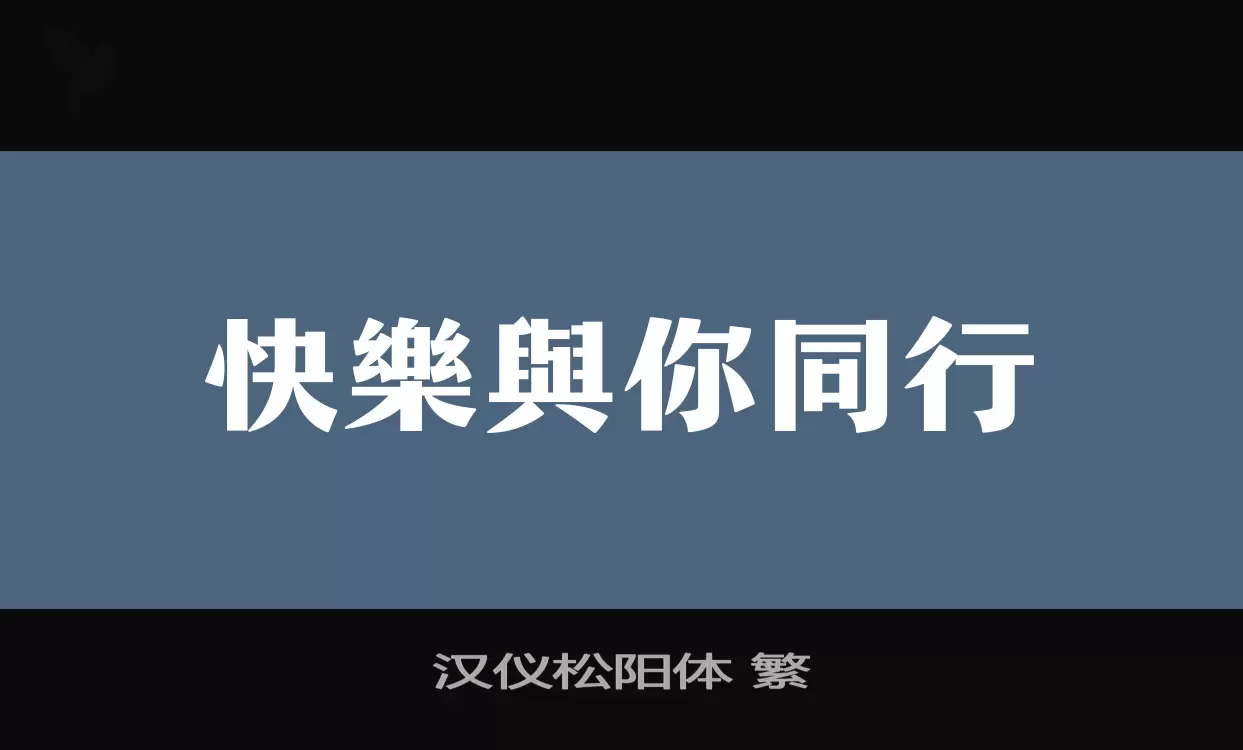 快樂與你同行

汉仪松阳体 繁